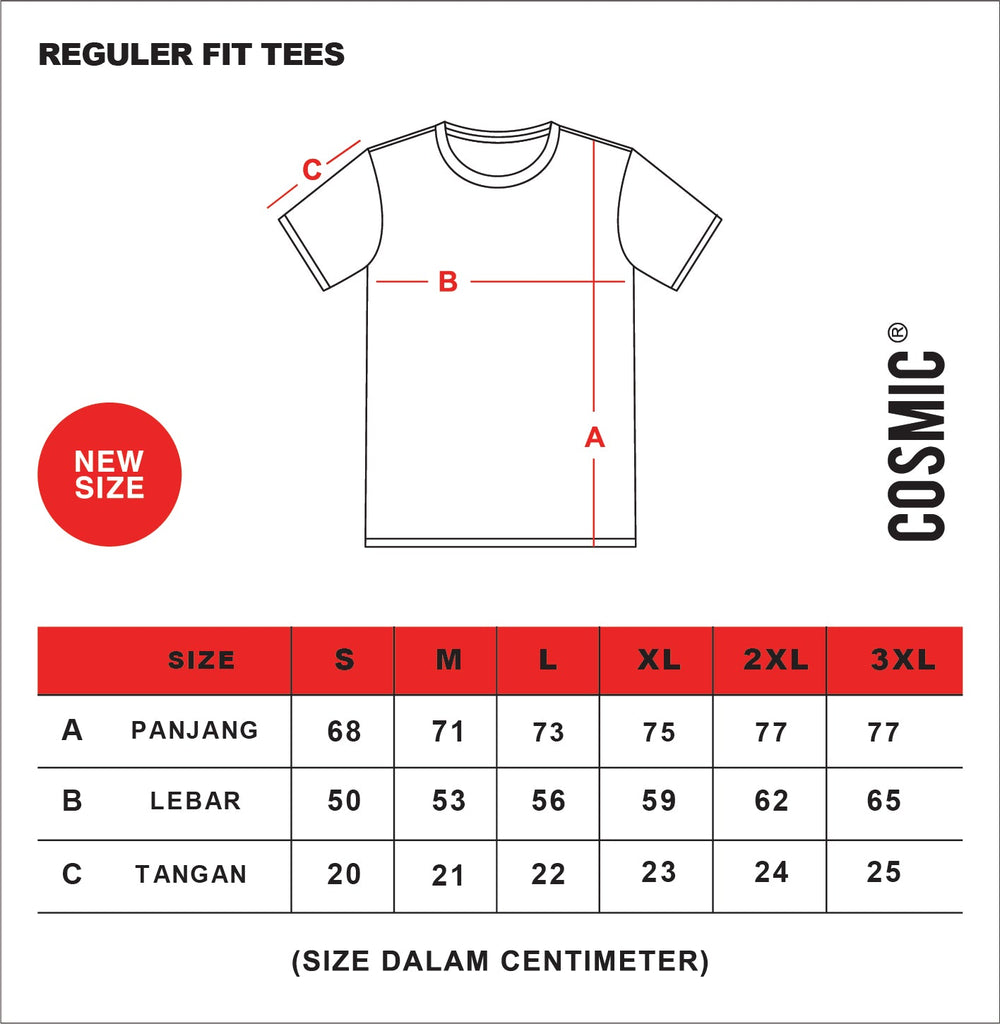 REGULER FIT TEES

C

B

A

NEW SIZE

COSMIC®

| | SIZE | S | M | L | XL | 2XL | 3XL |
|---|---|---|---|---|---|---|---|
| A | PANJANG | 68 | 71 | 73 | 75 | 77 | 77 |
| B | LEBAR | 50 | 53 | 56 | 59 | 62 | 65 |
| C | TANGAN | 20 | 21 | 22 | 23 | 24 | 25 |

(SIZE DALAM CENTIMETER)